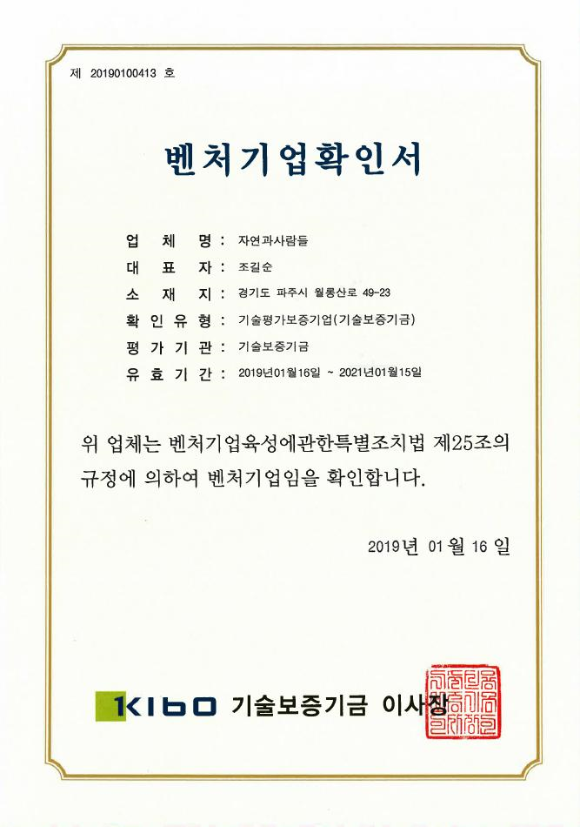 제 20190100413 호

벤처기업확인서

업 체 명 : 자연과사람들
대 표 자 : 조길순
소 재 지 : 경기도 파주시 월롱산로 49-23
확 인 유 형 : 기술평가보증기업(기술보증기금)
평 가 기 관 : 기술보증기금
유 효 기 간 : 2019년01월16일 ~ 2021년01월15일

위 업체는 벤처기업육성에관한특별조치법 제25조의 규정에 의하여 벤처기업임을 확인합니다.

2019년 01월 16일

KIBO 기술보증기금 이사장